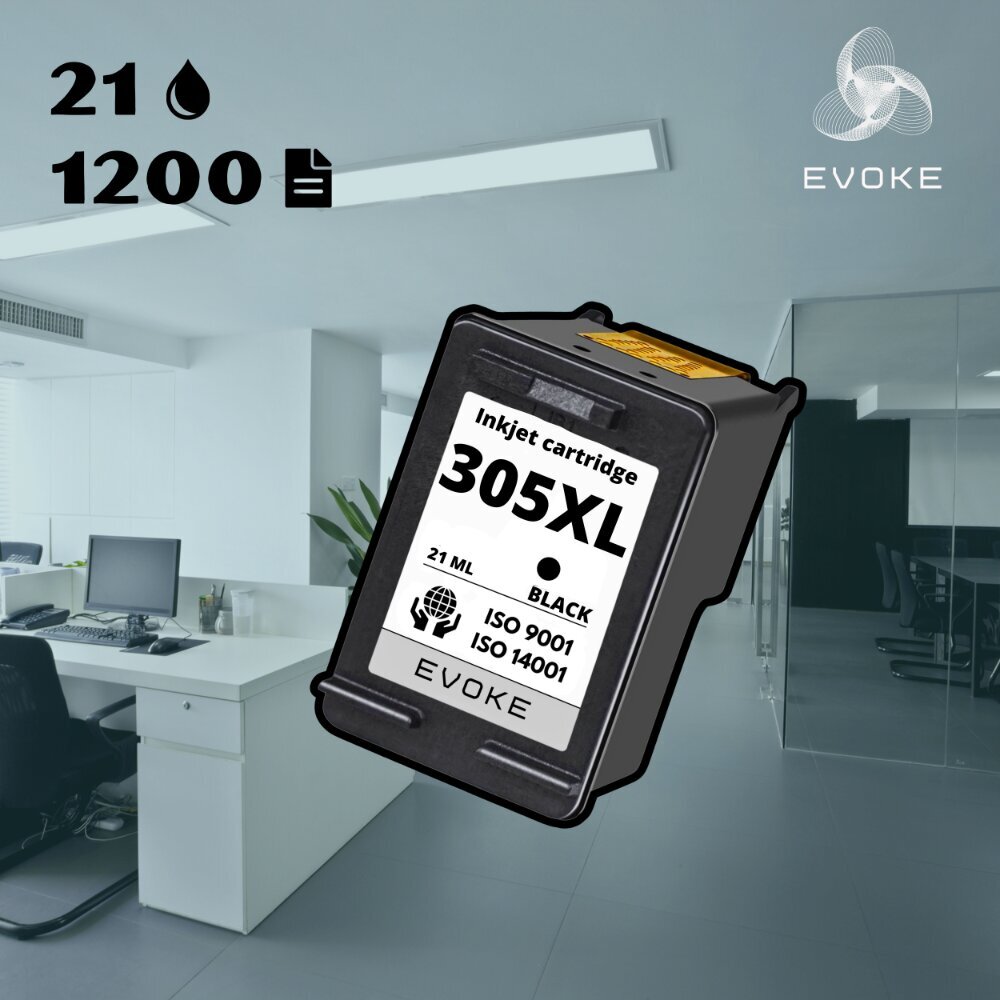 21
1200

EVOKE

Inkjet cartridge
305XL
21 ML
BLACK
ISO 9001
ISO 14001
EVOKE